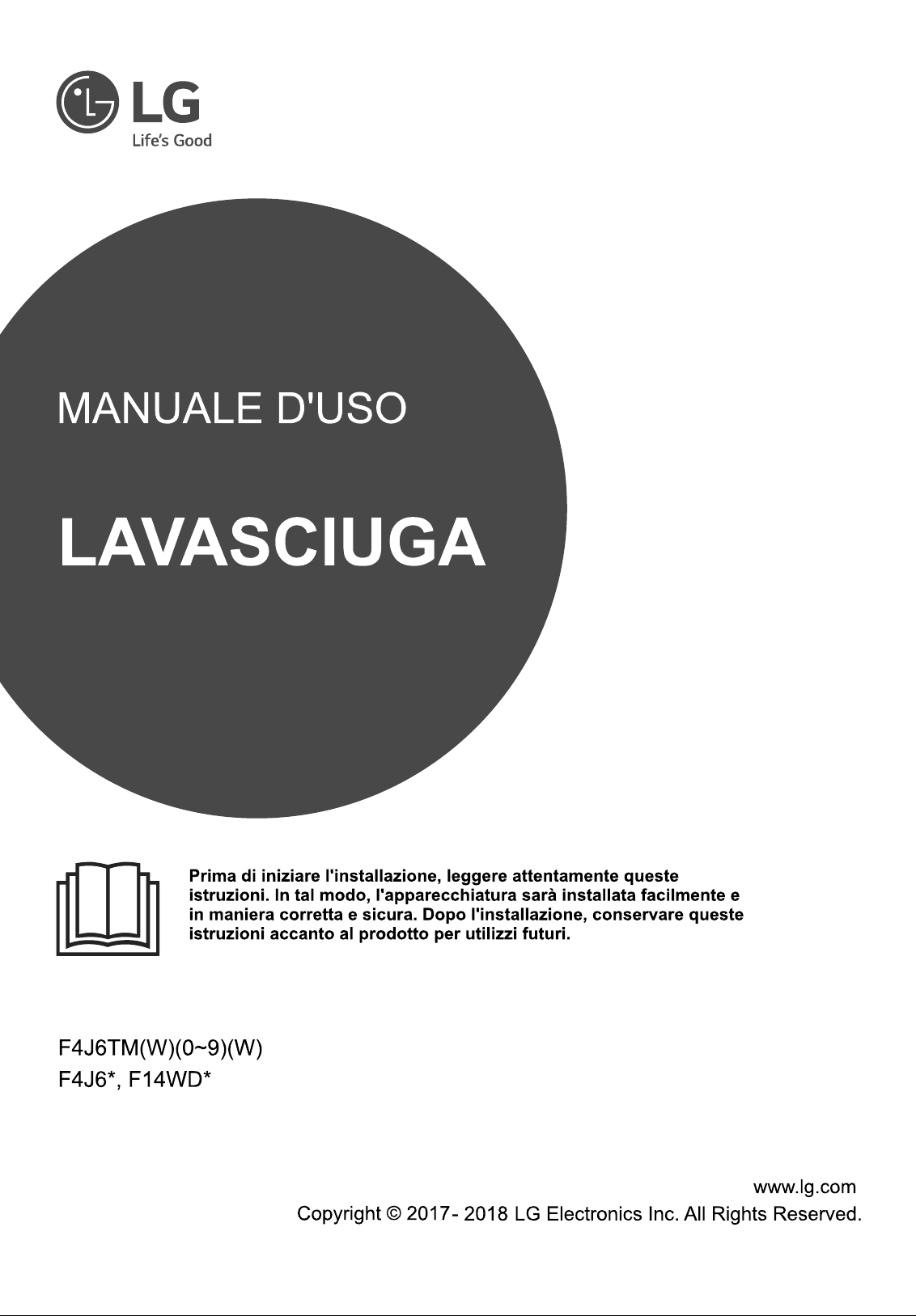 LG
Life's Good

MANUALE D'USO

LAVASCIUGA

Prima di iniziare l'installazione, leggere attentamente queste istruzioni. In tal modo, l'apparecchiatura sarà installata facilmente e in maniera corretta e sicura. Dopo l'installazione, conservare queste istruzioni accanto al prodotto per utilizzi futuri.

F4J6TM(W)(0~9)(W)
F4J6*, F14WD*

www.lg.com
Copyright © 2017 - 2018 LG Electronics Inc. All Rights Reserved.